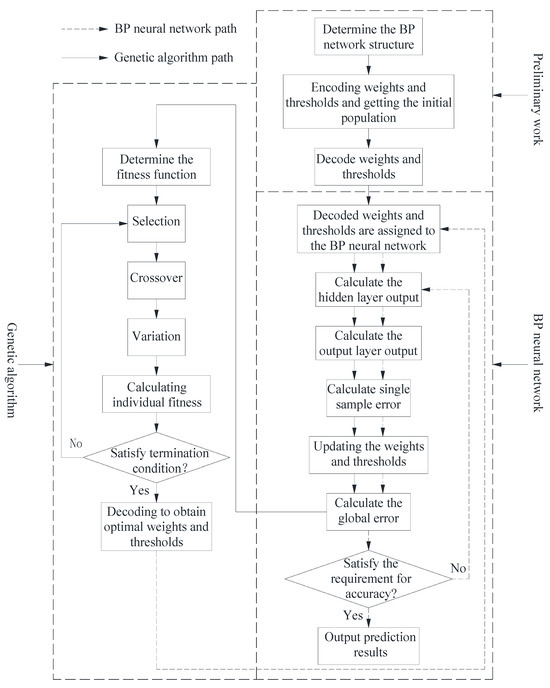 BP neural network path

Genetic algorithm path

Determine the BP network structure

Encoding weights and thresholds and getting the initial population

Decode weights and thresholds

Preliminary work

Determine the fitness function

Selection

Crossover

Variation

Calculating individual fitness

No

Satisfy termination condition?

Yes

Decoding to obtain optimal weights and thresholds

Genetic algorithm

Decoded weights and thresholds are assigned to the BP neural network

Calculate the hidden layer output

Calculate the output layer output

Calculate single sample error

Updating the weights and thresholds

Calculate the global error

Satisfy the requirement for accuracy?

No

Yes

Output prediction results

BP neural network